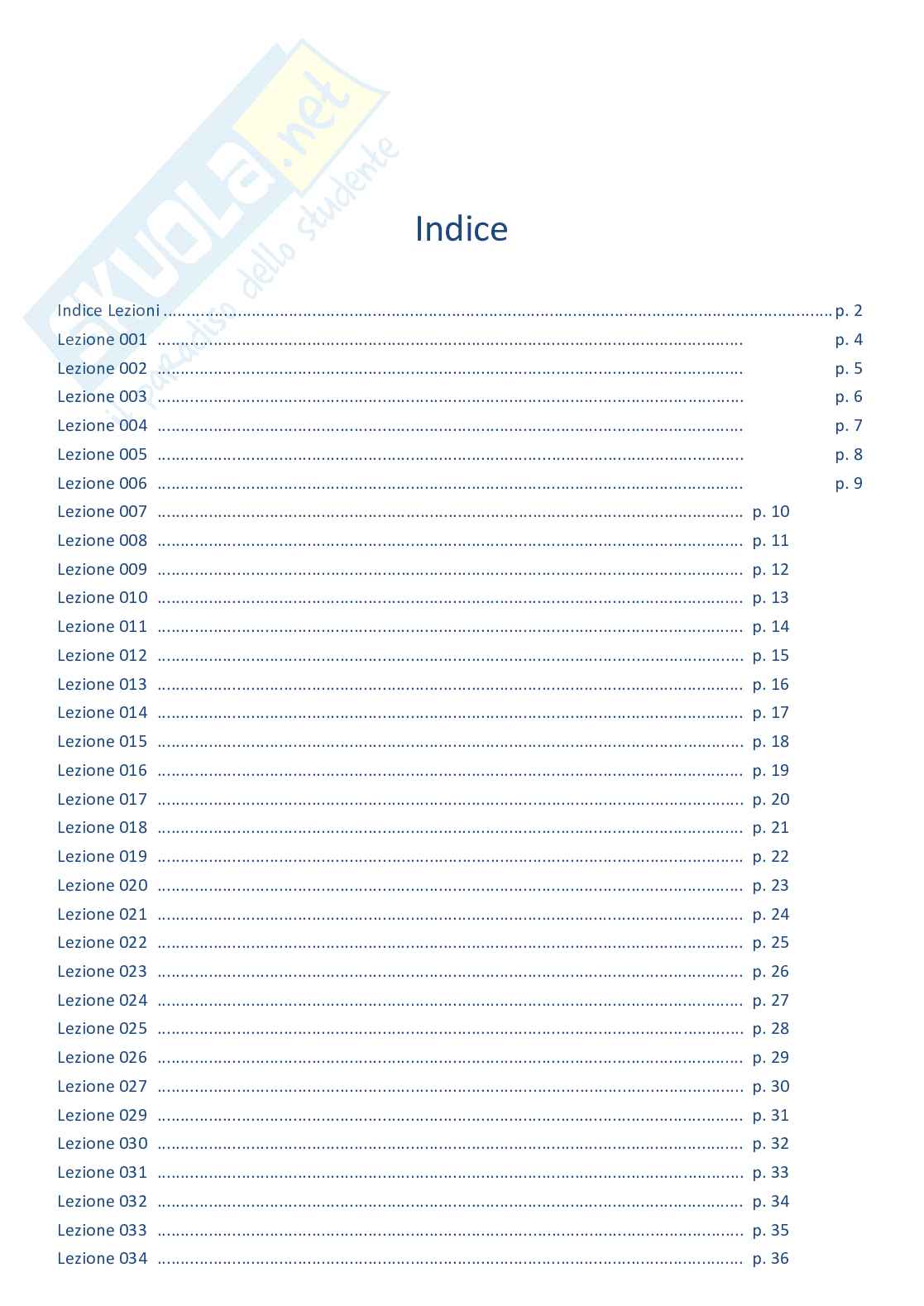 Indice

Indice Lezioni p. 2
Lezione 001 p. 4
Lezione 002 p. 5
Lezione 003 p. 6
Lezione 004 p. 7
Lezione 005 p. 8
Lezione 006 p. 9
Lezione 007 p. 10
Lezione 008 p. 11
Lezione 009 p. 12
Lezione 010 p. 13
Lezione 011 p. 14
Lezione 012 p. 15
Lezione 013 p. 16
Lezione 014 p. 17
Lezione 015 p. 18
Lezione 016 p. 19
Lezione 017 p. 20
Lezione 018 p. 21
Lezione 019 p. 22
Lezione 020 p. 23
Lezione 021 p. 24
Lezione 022 p. 25
Lezione 023 p. 26
Lezione 024 p. 27
Lezione 025 p. 28
Lezione 026 p. 29
Lezione 027 p. 30
Lezione 029 p. 31
Lezione 030 p. 32
Lezione 031 p. 33
Lezione 032 p. 34
Lezione 033 p. 35
Lezione 034 p. 36

SKUOLA.net
il paradiso dello studente